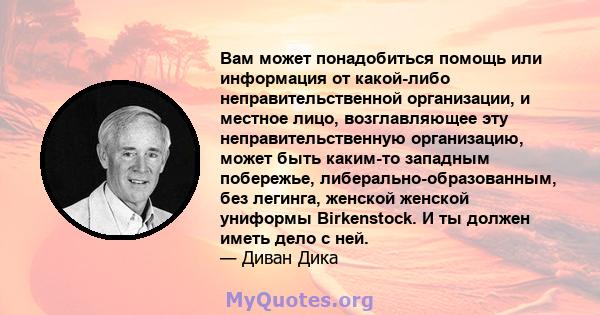 Вам может понадобиться помощь или информация от какой-либо неправительственной организации, и местное лицо, возглавляющее эту неправительственную организацию, может быть каким-то западным побережье, либерально-образованным, без легинга, женской женской униформы Birkenstock. И ты должен иметь дело с ней.
— Диван Дика

MyQuotes.org